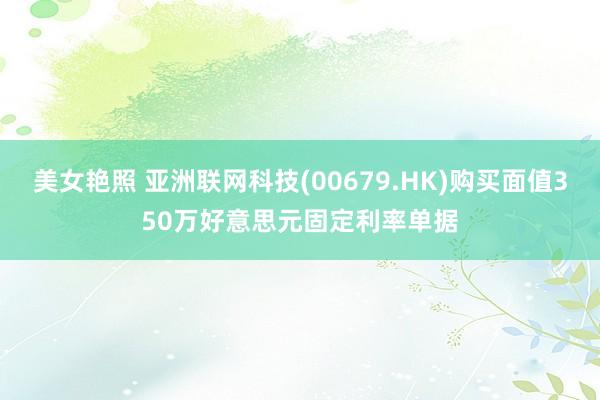 美女艳照 亚洲联网科技(00679.HK)购买面值350万好意思元固定利率单据